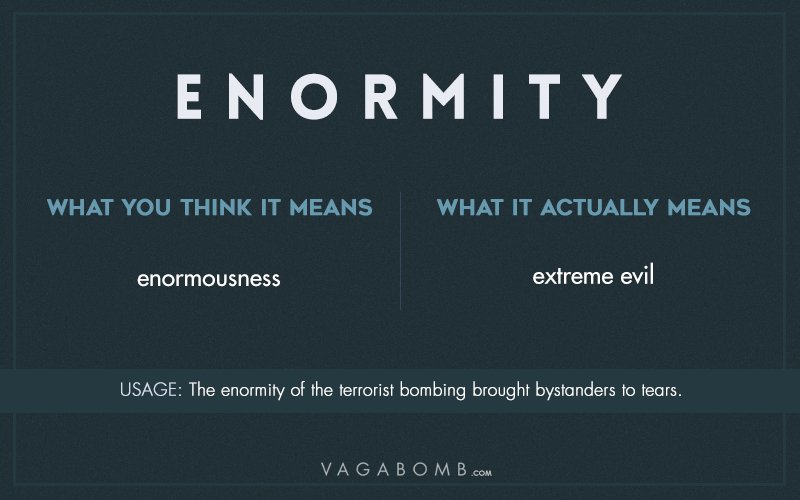 ENORMITY

WHAT YOU THINK IT MEANS

enormousness

WHAT IT ACTUALLY MEANS

extreme evil

USAGE: The enormity of the terrorist bombing brought bystanders to tears.

VAGABOMB.COM